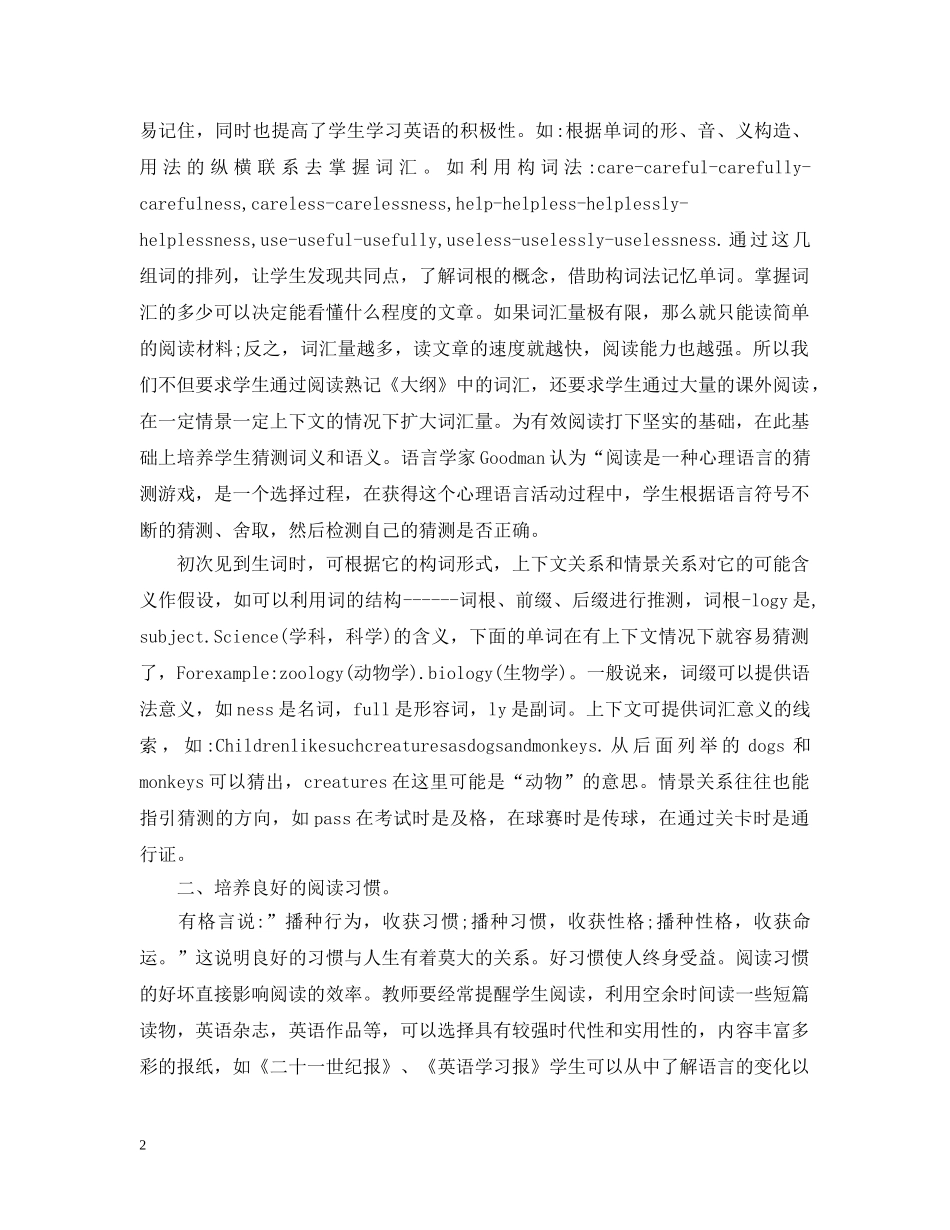 易记住，同时也提高了学生学习英语的积极性。如:根据单词的形、音、义构造、用法的纵横联系去掌握词汇。如利用构词法:care-careful-carefully-carefulness,careless-carelessness,help-helpless-helplessly-helplessness,use-useful-usefully,useless-uselessly-uselessness.通过这几组词的排列，让学生发现共同点，了解词根的概念，借助构词法记忆单词。掌握词汇的多少可以决定能看懂什么程度的文章。如果词汇量极有限，那么就只能读简单的阅读材料;反之，词汇量越多，读文章的速度就越快，阅读能力也越强。所以我们不但要求学生通过阅读熟记《大纲》中的词汇，还要求学生通过大量的课外阅读，在一定情景一定上下文的情况下扩大词汇量。为有效阅读打下坚实的基础，在此基础上培养学生猜测词义和语义。语言学家Goodman认为“阅读是一种心理语言的猜测游戏，是一个选择过程，在获得这个心理语言活动过程中，学生根据语言符号不断的猜测、舍取，然后检测自己的猜测是否正确。

初次见到生词时，可根据它的构词形式，上下文关系和情景关系对它的可能含义作假设，如可以利用词的结构------词根、前缀、后缀进行推测，词根-logy是,subject.Science(学科，科学)的含义，下面的单词在有上下文情况下就容易猜测了，Forexample:zoology(动物学).biology(生物学)。一般说来，词缀可以提供语法意义，如ness是名词，full是形容词，ly是副词。上下文可提供词汇意义的线索，如:Childrenlikesuchcreaturesasdogsandmonkeys.从后面列举的dogs和monkeys可以猜出，creatures在这里可能是“动物”的意思。情景关系往往也能指引猜测的方向，如pass在考试时是及格，在球赛时是传球，在通过关卡时是通行证。

二、培养良好的阅读习惯。

有格言说:”播种行为，收获习惯;播种习惯，收获性格;播种性格，收获命运。”这说明良好的习惯与人生有着莫大的关系。好习惯使人终身受益。阅读习惯的好坏直接影响阅读的效率。教师要经常提醒学生阅读，利用空余时间读一些短篇读物，英语杂志，英语作品等，可以选择具有较强时代性和实用性的，内容丰富多彩的报纸，如《二十一世纪报》、《英语学习报》学生可以从中了解语言的变化以

2